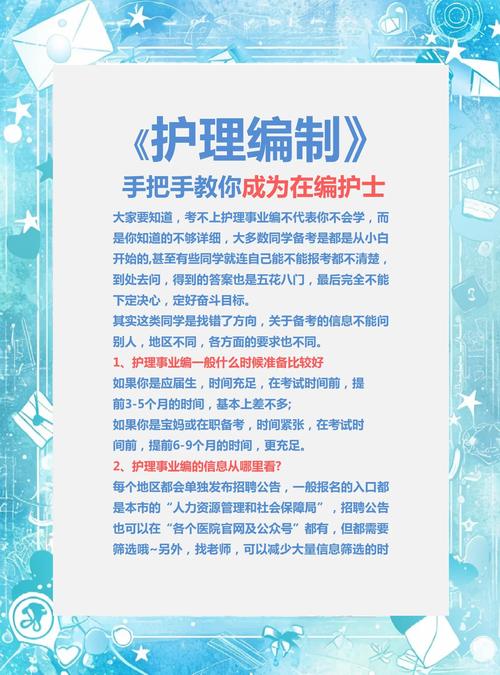 《护理编制》

手把手教你成为在编护士

大家要知道，考不上护理事业编不代表你不会学，而是你知道的不够详细，大多数同学备考是都是从小白开始的,甚至有些同学就连自己能不能报考都不清楚，到处去问，得到的答案也是五花八门，最后完全不能下定决心，定好奋斗目标。

其实这类同学是找错了方向，关于备考的信息不能问别人，地区不同，各方面的要求也不同。

1、护理事业编一般什么时候准备比较好

如果你是应届生，时间充足，在考试时间前，提前3-5个月的时间，基本上差不多;

如果你是宝妈或在职备考，时间紧张，在考试时间前，提前6-9个月的时间，更充足。

2、护理事业编的信息从哪里看?

每个地区都会单独发布招聘公告，一般报名的入口都是本市的“人力资源管理和社会保障局”，招聘公告也可以在“各个医院官网及公众号”都有，但都需要筛选哦~另外，找老师，可以减少大量信息筛选的时